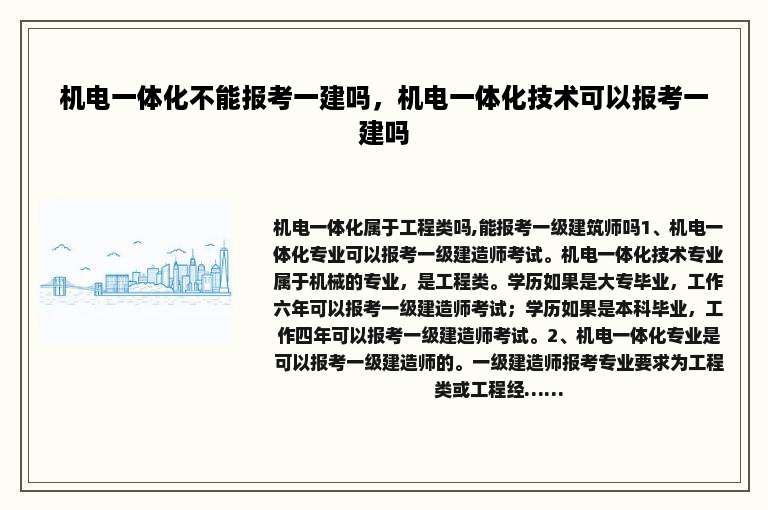 机电一体化不能报考一建吗，机电一体化技术可以报考一建吗

机电一体化属于工程类吗,能报考一级建筑师吗1、机电一体化专业可以报考一级建造师考试。机电一体化技术专业属于机械的专业，是工程类。学历如果是大专毕业，工作六年可以报考一级建造师考试；学历如果是本科毕业，工作四年可以报考一级建造师考试。2、机电一体化专业是可以报考一级建造师的。一级建造师报考专业要求为工程类或工程经......